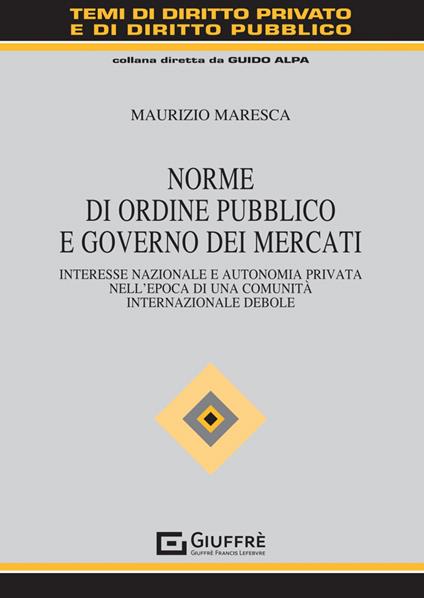 TEMI DI DIRITTO PRIVATO
E DI DIRITTO PUBBLICO

collana diretta da GUIDO ALPA

MAURIZIO MARESCA

NORME
DI ORDINE PUBBLICO
E GOVERNO DEI MERCATI

INTERESSE NAZIONALE E AUTONOMIA PRIVATA
NELL'EPOCA DI UNA COMUNITÀ
INTERNAZIONALE DEBOLE

GIUFFRÈ
GIUFFRÈ FRANCIS LEFEBVRE